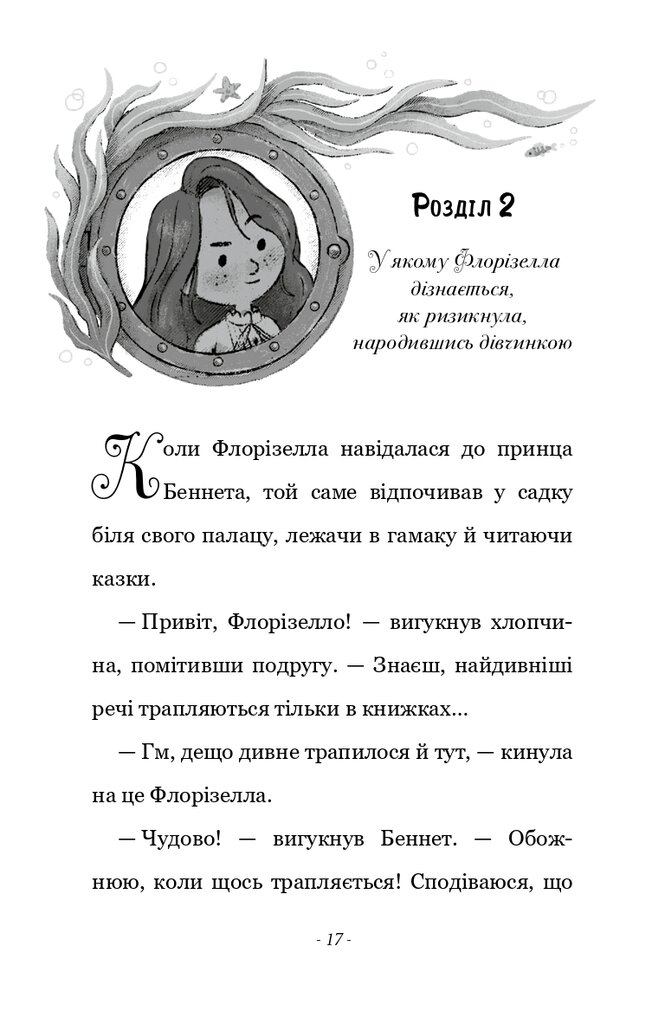 Розділ 2

У якому Флорізелла дізнається, як ризикнула, народившись дівчинкою

Коли Флорізелла навідалася до принца Беннета, той саме відпочивав у садку біля свого палацу, лежачи в гамаку й читаючи казки.

— Привіт, Флорізелло! — вигукнув хлопчина, помітивши подругу. — Знаєш, найдивніші речі трапляються тільки в книжках...

— Гм, дещо дивне трапилося й тут, — кинула на це Флорізелла.

— Чудово! — вигукнув Беннет. — Обожнюю, коли щось трапляється! Сподіваюся, що

- 17 -